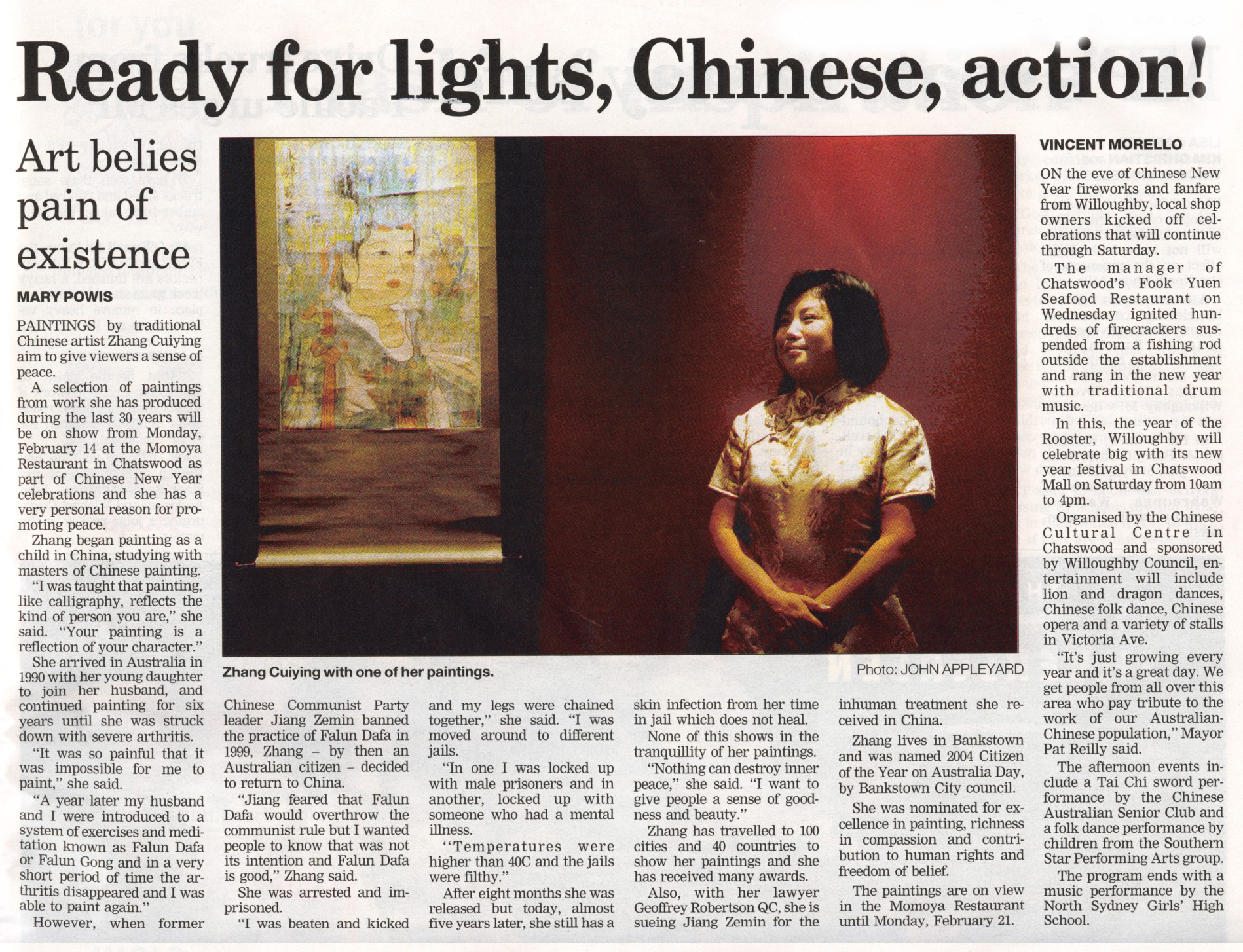 Ready for lights, Chinese, action!

Art belies pain of existence

MARY POWIS

PAINTINGS by traditional Chinese artist Zhang Cuiying aim to give viewers a sense of peace.

A selection of paintings from work she has produced during the last 30 years will be on show from Monday, February 14 at the Momoya Restaurant in Chatswood as part of Chinese New Year celebrations and she has a very personal reason for promoting peace.

Zhang began painting as a child in China, studying with masters of Chinese painting.

"I was taught that painting, like calligraphy, reflects the kind of person you are," she said. "Your painting is a reflection of your character."

She arrived in Australia in 1990 with her young daughter to join her husband, and continued painting for six years until she was struck down with severe arthritis.

"It was so painful that it was impossible for me to paint," she said.

"A year later my husband and I were introduced to a system of exercises and meditation known as Falun Dafa or Falun Gong and in a very short period of time the arthritis disappeared and I was able to paint again."

However, when former Chinese Communist Party leader Jiang Zemin banned the practice of Falun Dafa in 1999, Zhang – by then an Australian citizen – decided to return to China.

"Jiang feared that Falun Dafa would overthrow the communist rule but I wanted people to know that was not its intention and Falun Dafa is good," Zhang said.

She was arrested and imprisoned.

"I was beaten and kicked and my legs were chained together," she said. "I was moved around to different jails.

"In one I was locked up with male prisoners and in another, locked up with someone who had a mental illness.

"Temperatures were higher than 40C and the jails were filthy."

After eight months she was released but today, almost five years later, she still has a skin infection from her time in jail which does not heal.

None of this shows in the tranquillity of her paintings.

"Nothing can destroy inner peace," she said. "I want to give people a sense of goodness and beauty."

Zhang has travelled to 100 cities and 40 countries to show her paintings and she has received many awards.

Also, with her lawyer Geoffrey Robertson QC, she is sueing Jiang Zemin for the inhuman treatment she received in China.

Zhang lives in Bankstown and was named 2004 Citizen of the Year on Australia Day, by Bankstown City council.

She was nominated for excellence in painting, richness in compassion and contribution to human rights and freedom of belief.

The paintings are on view in the Momoya Restaurant until Monday, February 21.

Zhang Cuiying with one of her paintings.

Photo: JOHN APPLEYARD

VINCENT MORELLO

ON the eve of Chinese New Year fireworks and fanfare from Willoughby, local shop owners kicked off celebrations that will continue through Saturday.

The manager of Chatswood's Fook Yuen Seafood Restaurant on Wednesday ignited hundreds of firecrackers suspended from a fishing rod outside the establishment and rang in the new year with traditional drum music.

In this, the year of the Rooster, Willoughby will celebrate big with its new year festival in Chatswood Mall on Saturday from 10am to 4pm.

Organised by the Chinese Cultural Centre in Chatswood and sponsored by Willoughby Council, entertainment will include lion and dragon dances, Chinese folk dance, Chinese opera and a variety of stalls in Victoria Ave.

"It's just growing every year and it's a great day. We get people from all over this area who pay tribute to the work of our Australian-Chinese population," Mayor Pat Reilly said.

The afternoon events include a Tai Chi sword performance by the Chinese Australian Senior Club and a folk dance performance by children from the Southern Star Performing Arts group.

The program ends with a music performance by the North Sydney Girls' High School.